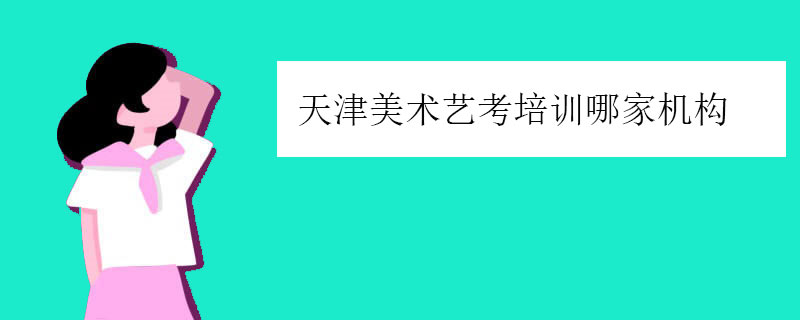 天津美术艺考培训哪家机构